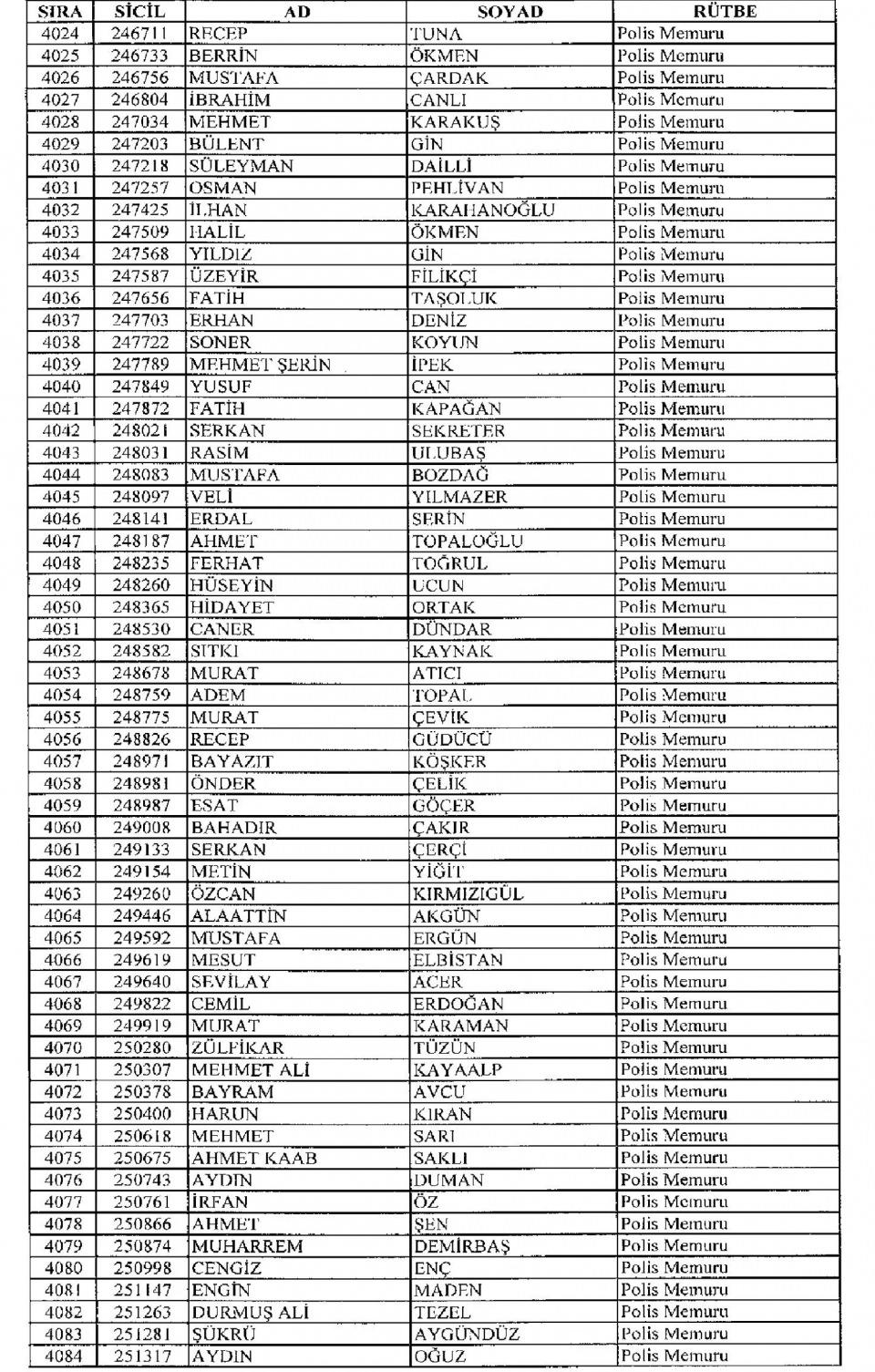 | SIRA | SİCİL | AD | SOYAD | RÜTBE |
|---|---|---|---|---|
| 4024 | 246711 | RECEP | TUNA | Polis Memuru |
| 4025 | 246733 | BERRİN | ÖKMEN | Polis Memuru |
| 4026 | 246756 | MUSTAFA | ÇARDAK | Polis Memuru |
| 4027 | 246804 | İBRAHİM | CANLI | Polis Memuru |
| 4028 | 247034 | MEHMET | KARAKUŞ | Polis Memuru |
| 4029 | 247203 | BÜLENT | GİN | Polis Memuru |
| 4030 | 247218 | SÜLEYMAN | DAİLLİ | Polis Memuru |
| 4031 | 247257 | OSMAN | PEHLİVAN | Polis Memuru |
| 4032 | 247425 | İLHAN | KARAHANOĞLU | Polis Memuru |
| 4033 | 247509 | HALİL | ÖKMEN | Polis Memuru |
| 4034 | 247568 | YILDIZ | GİN | Polis Memuru |
| 4035 | 247587 | ÜZEYİR | FİLİKÇİ | Polis Memuru |
| 4036 | 247656 | FATİH | TAŞOLUK | Polis Memuru |
| 4037 | 247703 | ERHAN | DENİZ | Polis Memuru |
| 4038 | 247722 | SONER | KOYUN | Polis Memuru |
| 4039 | 247789 | MEHMET ŞERİN | İPEK | Polis Memuru |
| 4040 | 247849 | YUSUF | CAN | Polis Memuru |
| 4041 | 247872 | FATİH | KAPAĞAN | Polis Memuru |
| 4042 | 248021 | SERKAN | SEKRETER | Polis Memuru |
| 4043 | 248031 | RASİM | ULUBAŞ | Polis Memuru |
| 4044 | 248083 | MUSTAFA | BOZDAĞ | Polis Memuru |
| 4045 | 248097 | VELİ | YILMAZER | Polis Memuru |
| 4046 | 248141 | ERDAL | SERİN | Polis Memuru |
| 4047 | 248187 | AHMET | TOPALOĞLU | Polis Memuru |
| 4048 | 248235 | FERHAT | TOĞRUL | Polis Memuru |
| 4049 | 248260 | HÜSEYİN | UCUN | Polis Memuru |
| 4050 | 248365 | HİDAYET | ORTAK | Polis Memuru |
| 4051 | 248530 | CANER | DÜNDAR | Polis Memuru |
| 4052 | 248582 | SITKI | KAYNAK | Polis Memuru |
| 4053 | 248678 | MURAT | ATICI | Polis Memuru |
| 4054 | 248759 | ADEM | TOPAL | Polis Memuru |
| 4055 | 248775 | MURAT | ÇEVİK | Polis Memuru |
| 4056 | 248826 | RECEP | GÜDÜCÜ | Polis Memuru |
| 4057 | 248971 | BAYAZIT | KÖŞKER | Polis Memuru |
| 4058 | 248981 | ÖNDER | ÇELİK | Polis Memuru |
| 4059 | 248987 | ESAT | GÖÇER | Polis Memuru |
| 4060 | 249008 | BAHADIR | ÇAKIR | Polis Memuru |
| 4061 | 249133 | SERKAN | ÇERÇİ | Polis Memuru |
| 4062 | 249154 | METİN | YİĞİT | Polis Memuru |
| 4063 | 249260 | ÖZCAN | KIRMIZIGÜL | Polis Memuru |
| 4064 | 249446 | ALAATTİN | AKGÜN | Polis Memuru |
| 4065 | 249592 | MUSTAFA | ERGÜN | Polis Memuru |
| 4066 | 249619 | MESUT | ELBİSTAN | Polis Memuru |
| 4067 | 249640 | SEVİLAY | ACER | Polis Memuru |
| 4068 | 249822 | CEMİL | ERDOĞAN | Polis Memuru |
| 4069 | 249919 | MURAT | KARAMAN | Polis Memuru |
| 4070 | 250280 | ZÜLFİKAR | TÜZÜN | Polis Memuru |
| 4071 | 250307 | MEHMET ALİ | KAYAALP | Polis Memuru |
| 4072 | 250378 | BAYRAM | AVCU | Polis Memuru |
| 4073 | 250400 | HARUN | KIRAN | Polis Memuru |
| 4074 | 250618 | MEHMET | SARI | Polis Memuru |
| 4075 | 250675 | AHMET KAAB | SAKLI | Polis Memuru |
| 4076 | 250743 | AYDIN | DUMAN | Polis Memuru |
| 4077 | 250761 | İRFAN | ÖZ | Polis Memuru |
| 4078 | 250866 | AHMET | ŞEN | Polis Memuru |
| 4079 | 250874 | MUHARREM | DEMİRBAŞ | Polis Memuru |
| 4080 | 250998 | CENGİZ | ENÇ | Polis Memuru |
| 4081 | 251147 | ENGİN | MADEN | Polis Memuru |
| 4082 | 251263 | DURMUŞ ALİ | TEZEL | Polis Memuru |
| 4083 | 251281 | ŞÜKRÜ | AYGÜNDÜZ | Polis Memuru |
| 4084 | 251317 | AYDIN | OĞUZ | Polis Memuru |